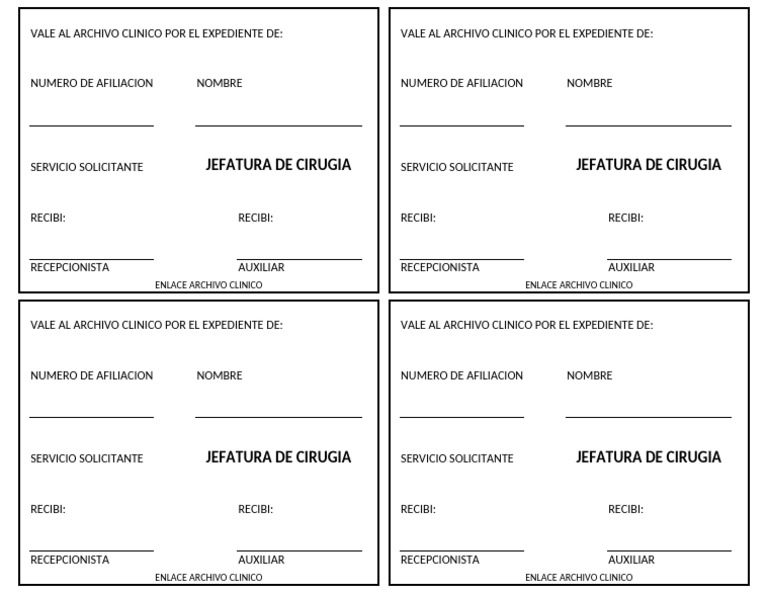 VALE AL ARCHIVO CLINICO POR EL EXPEDIENTE DE:

NUMERO DE AFILIACION NOMBRE

____ ____

SERVICIO SOLICITANTE JEFATURA DE CIRUGIA

RECIBI: RECIBI:

____ ____

RECEPCIONISTA AUXILIAR

ENLACE ARCHIVO CLINICO

VALE AL ARCHIVO CLINICO POR EL EXPEDIENTE DE:

NUMERO DE AFILIACION NOMBRE

____ ____

SERVICIO SOLICITANTE JEFATURA DE CIRUGIA

RECIBI: RECIBI:

____ ____

RECEPCIONISTA AUXILIAR

ENLACE ARCHIVO CLINICO

VALE AL ARCHIVO CLINICO POR EL EXPEDIENTE DE:

NUMERO DE AFILIACION NOMBRE

____ ____

SERVICIO SOLICITANTE JEFATURA DE CIRUGIA

RECIBI: RECIBI:

____ ____

RECEPCIONISTA AUXILIAR

ENLACE ARCHIVO CLINICO

VALE AL ARCHIVO CLINICO POR EL EXPEDIENTE DE:

NUMERO DE AFILIACION NOMBRE

____ ____

SERVICIO SOLICITANTE JEFATURA DE CIRUGIA

RECIBI: RECIBI:

____ ____

RECEPCIONISTA AUXILIAR

ENLACE ARCHIVO CLINICO